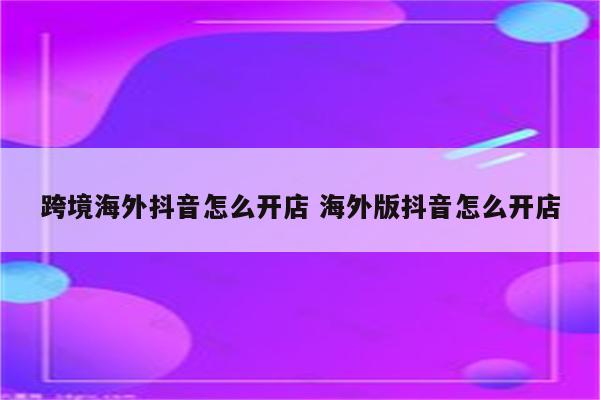 跨境海外抖音怎么开店 海外版抖音怎么开店